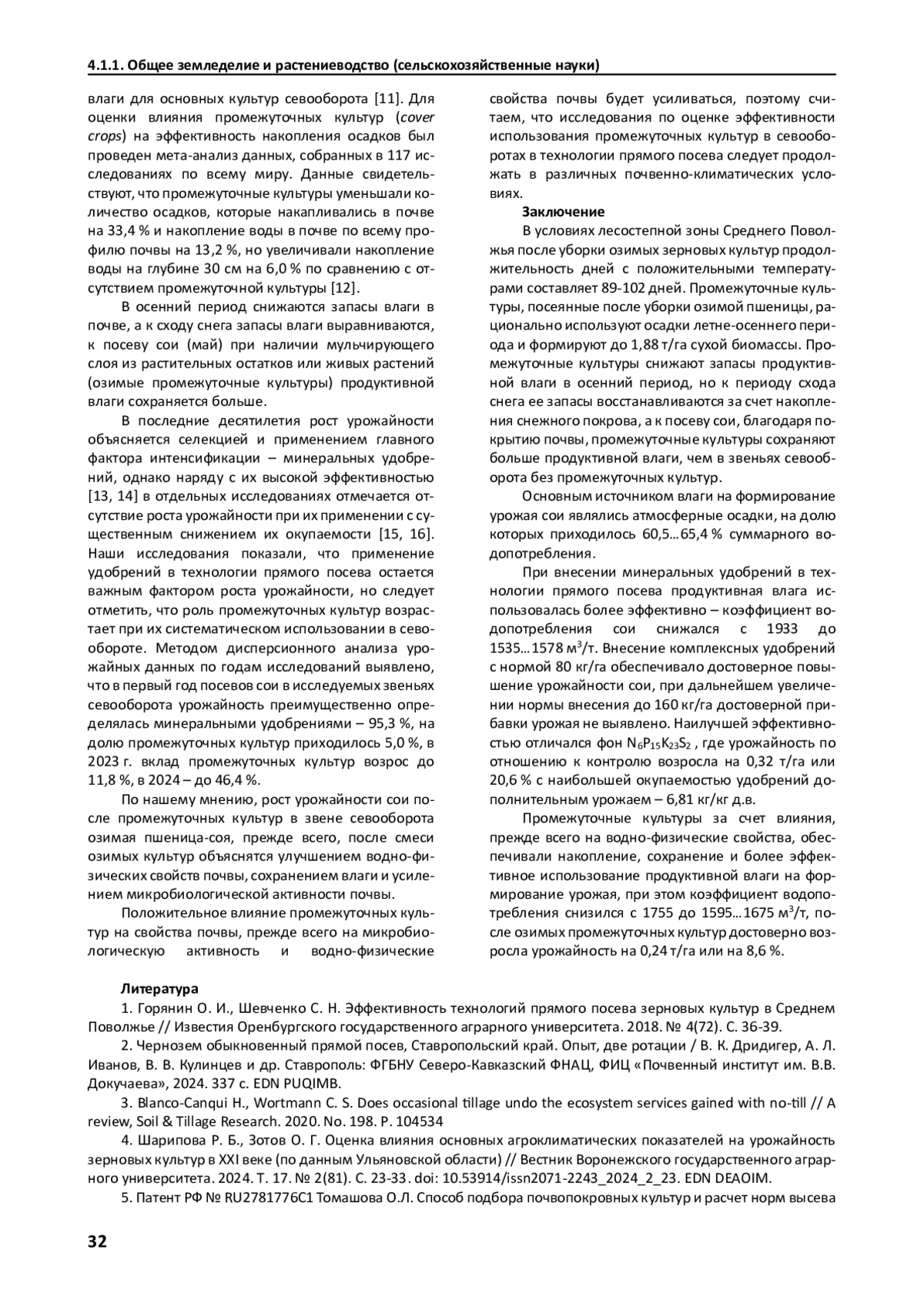 4.1.1. Общее земледелие и растениеводство (сельскохозяйственные науки)

влаги для основных культур севооборота [11]. Для оценки влияния промежуточных культур (cover crops) на эффективность накопления осадков был проведен мета-анализ данных, собранных в 117 исследованиях по всему миру. Данные свидетельствуют, что промежуточные культуры уменьшали количество осадков, которые накапливались в почве на 33,4 % и накопление воды в почве по всему профилю почвы на 13,2 %, но увеличивали накопление воды на глубине 30 см на 6,0 % по сравнению с отсутствием промежуточной культуры [12].

В осенний период снижаются запасы влаги в почве, а к сходу снега запасы влаги выравниваются, к посеву сои (май) при наличии мульчирующего слоя из растительных остатков или живых растений (озимые промежуточные культуры) продуктивной влаги сохраняется больше.

В последние десятилетия рост урожайности объясняется селекцией и применением главного фактора интенсификации – минеральных удобрений, однако наряду с их высокой эффективностью [13, 14] в отдельных исследованиях отмечается отсутствие роста урожайности при их применении с существенным снижением их окупаемости [15, 16]. Наши исследования показали, что применение удобрений в технологии прямого посева остается важным фактором роста урожайности, но следует отметить, что роль промежуточных культур возрастает при их систематическом использовании в севообороте. Методом дисперсионного анализа урожайных данных по годам исследований выявлено, что в первый год посевов сои в исследуемых звеньях севооборота урожайность преимущественно определялась минеральными удобрениями – 95,3 %, на долю промежуточных культур приходилось 5,0 %, в 2023 г. вклад промежуточных культур возрос до 11,8 %, в 2024 – до 46,4 %.

По нашему мнению, рост урожайности сои после промежуточных культур в звене севооборота озимая пшеница-соя, прежде всего, после смеси озимых культур объяснятся улучшением водно-физических свойств почвы, сохранением влаги и усилением микробиологической активности почвы.

Положительное влияние промежуточных культур на свойства почвы, прежде всего на микробиологическую активность и водно-физические свойства почвы будет усиливаться, поэтому считаем, что исследования по оценке эффективности использования промежуточных культур в севооборотах в технологии прямого посева следует продолжать в различных почвенно-климатических условиях.

Заключение

В условиях лесостепной зоны Среднего Поволжья после уборки озимых зерновых культур продолжительность дней с положительными температурами составляет 89-102 дней. Промежуточные культуры, посеянные после уборки озимой пшеницы, рационально используют осадки летне-осеннего периода и формируют до 1,88 т/га сухой биомассы. Промежуточные культуры снижают запасы продуктивной влаги в осенний период, но к периоду схода снега ее запасы восстанавливаются за счет накопления снежного покрова, а к посеву сои, благодаря покрытию почвы, промежуточные культуры сохраняют больше продуктивной влаги, чем в звеньях севооборота без промежуточных культур.

Основным источником влаги на формирование урожая сои являлись атмосферные осадки, на долю которых приходилось 60,5…65,4 % суммарного водопотребления.

При внесении минеральных удобрений в технологии прямого посева продуктивная влага использовалась более эффективно – коэффициент водопотребления сои снижался с 1933 до 1535…1578 м$^3$/т. Внесение комплексных удобрений с нормой 80 кг/га обеспечивало достоверное повышение урожайности сои, при дальнейшем увеличении нормы внесения до 160 кг/га достоверной прибавки урожая не выявлено. Наилучшей эффективностью отличался фон $N_6P_{15}K_{23}S_2$ , где урожайность по отношению к контролю возросла на 0,32 т/га или 20,6 % с наибольшей окупаемостью удобрений дополнительным урожаем – 6,81 кг/кг д.в.

Промежуточные культуры за счет влияния, прежде всего на водно-физические свойства, обеспечивали накопление, сохранение и более эффективное использование продуктивной влаги на формирование урожая, при этом коэффициент водопотребления снизился с 1755 до 1595…1675 м$^3$/т, после озимых промежуточных культур достоверно возросла урожайность на 0,24 т/га или на 8,6 %.

Литература

1. Горянин О. И., Шевченко С. Н. Эффективность технологий прямого посева зерновых культур в Среднем Поволжье // Известия Оренбургского государственного аграрного университета. 2018. № 4(72). С. 36-39.

2. Чернозем обыкновенный прямой посев, Ставропольский край. Опыт, две ротации / В. К. Дридигер, А. Л. Иванов, В. В. Кулинцев и др. Ставрополь: ФГБНУ Северо-Кавказский ФНАЦ, ФИЦ «Почвенный институт им. В.В. Докучаева», 2024. 337 с. EDN PUQIMB.

3. Blanco-Canqui H., Wortmann C. S. Does occasional tillage undo the ecosystem services gained with no-till // A review, Soil & Tillage Research. 2020. No. 198. P. 104534

4. Шарипова Р. Б., Зотов О. Г. Оценка влияния основных агроклиматических показателей на урожайность зерновых культур в XXI веке (по данным Ульяновской области) // Вестник Воронежского государственного аграрного университета. 2024. Т. 17. № 2(81). С. 23-33. doi: 10.53914/issn2071-2243_2024_2_23. EDN DEAOIM.

5. Патент РФ № RU2781776C1 Томашова О.Л. Способ подбора почвопокровных культур и расчет норм высева

32